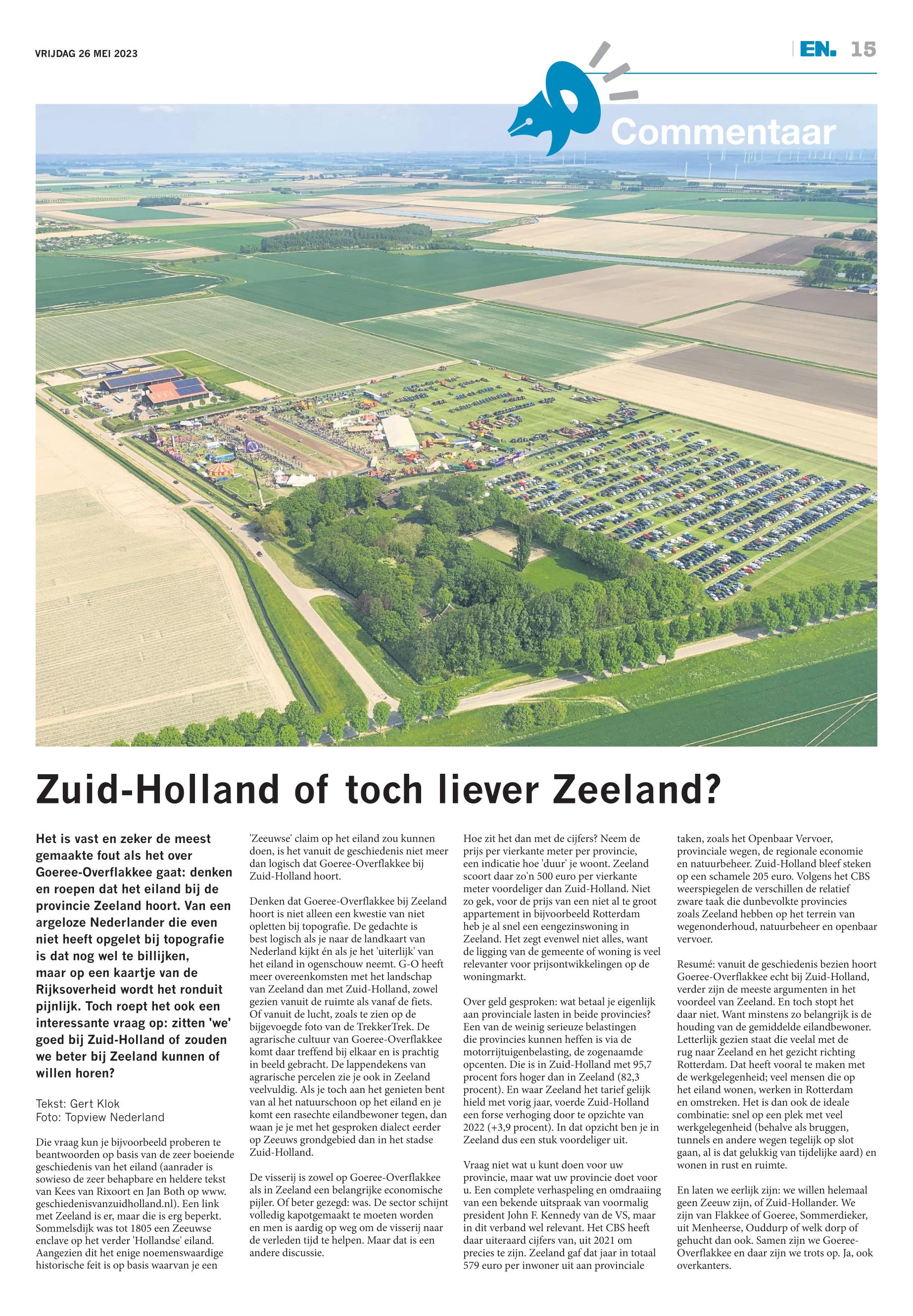 VRIJDAG 26 MEI 2023

EN. 15

Commentaar

Zuid-Holland of toch liever Zeeland?

Het is vast en zeker de meest gemaakte fout als het over Goeree-Overflakkee gaat: denken en roepen dat het eiland bij de provincie Zeeland hoort. Van een argeloze Nederlander die even niet heeft opgelet bij topografie is dat nog wel te billijken, maar op een kaartje van de Rijksoverheid wordt het ronduit pijnlijk. Toch roept het ook een interessante vraag op: zitten 'we' goed bij Zuid-Holland of zouden we beter bij Zeeland kunnen of willen horen?

Tekst: Gert Klok
Foto: Topview Nederland

Die vraag kun je bijvoorbeeld proberen te beantwoorden op basis van de zeer boeiende geschiedenis van het eiland (aanrader is sowieso de zeer behapbare en heldere tekst van Kees van Rixoort en Jan Both op www.geschiedenisvanzuidholland.nl). Een link met Zeeland is er, maar die is erg beperkt. Sommelsdijk was tot 1805 een Zeeuwse enclave op het verder 'Hollandse' eiland. Aangezien dit het enige noemenswaardige historische feit is op basis waarvan je een 'Zeeuwse' claim op het eiland zou kunnen doen, is het vanuit de geschiedenis niet meer dan logisch dat Goeree-Overflakkee bij Zuid-Holland hoort.

Denken dat Goeree-Overflakkee bij Zeeland hoort is niet alleen een kwestie van niet opletten bij topografie. De gedachte is best logisch als je naar de landkaart van Nederland kijkt én als je het 'uiterlijk' van het eiland in ogenschouw neemt. G-O heeft meer overeenkomsten met het landschap van Zeeland dan met Zuid-Holland, zowel gezien vanuit de ruimte als vanaf de fiets. Of vanuit de lucht, zoals te zien op de bijgevoegde foto van de TrekkerTrek. De agrarische cultuur van Goeree-Overflakkee komt daar treffend bij elkaar en is prachtig in beeld gebracht. De lappendekens van agrarische percelen zie je ook in Zeeland veelvuldig. Als je toch aan het genieten bent van al het natuurschoon op het eiland en je komt een rasechte eilandbewoner tegen, dan waan je je met het gesproken dialect eerder op Zeeuws grondgebied dan in het stadse Zuid-Holland.

De visserij is zowel op Goeree-Overflakkee als in Zeeland een belangrijke economische pijler. Of beter gezegd: was. De sector schijnt volledig kapotgemaakt te moeten worden en men is aardig op weg om de visserij naar de verleden tijd te helpen. Maar dat is een andere discussie.

Hoe zit het dan met de cijfers? Neem de prijs per vierkante meter per provincie, een indicatie hoe 'duur' je woont. Zeeland scoort daar zo'n 500 euro per vierkante meter voordeliger dan Zuid-Holland. Niet zo gek, voor de prijs van een niet al te groot appartement in bijvoorbeeld Rotterdam heb je al snel een eengezinswoning in Zeeland. Het zegt evenwel niet alles, want de ligging van de gemeente of woning is veel relevanter voor prijsontwikkelingen op de woningmarkt.

Over geld gesproken: wat betaal je eigenlijk aan provinciale lasten in beide provincies? Een van de weinig serieuze belastingen die provincies kunnen heffen is via de motorrijtuigenbelasting, de zogenaamde opcenten. Die is in Zuid-Holland met 95,7 procent fors hoger dan in Zeeland (82,3 procent). En waar Zeeland het tarief gelijk hield met vorig jaar, voerde Zuid-Holland een forse verhoging door te opzichte van 2022 (+3,9 procent). In dat opzicht ben je in Zeeland dus een stuk voordeliger uit.

Vraag niet wat u kunt doen voor uw provincie, maar wat uw provincie doet voor u. Een complete verhaspeling en omdraaiing van een bekende uitspraak van voormalig president John F. Kennedy van de VS, maar in dit verband wel relevant. Het CBS heeft daar uiteraard cijfers van, uit 2021 om precies te zijn. Zeeland gaf dat jaar in totaal 579 euro per inwoner uit aan provinciale taken, zoals het Openbaar Vervoer, provinciale wegen, de regionale economie en natuurbeheer. Zuid-Holland bleef steken op een schamele 205 euro. Volgens het CBS weerspiegelen de verschillen de relatief zware taak die dunbevolkte provincies zoals Zeeland hebben op het terrein van wegenonderhoud, natuurbeheer en openbaar vervoer.

Resumé: vanuit de geschiedenis bezien hoort Goeree-Overflakkee echt bij Zuid-Holland, verder zijn de meeste argumenten in het voordeel van Zeeland. En toch stopt het daar niet. Want minstens zo belangrijk is de houding van de gemiddelde eilandbewoner. Letterlijk gezien staat die veelal met de rug naar Zeeland en het gezicht richting Rotterdam. Dat heeft vooral te maken met de werkgelegenheid; veel mensen die op het eiland wonen, werken in Rotterdam en omstreken. Het is dan ook de ideale combinatie: snel op een plek met veel werkgelegenheid (behalve als bruggen, tunnels en andere wegen tegelijk op slot gaan, al is dat gelukkig van tijdelijke aard) en wonen in rust en ruimte.

En laten we eerlijk zijn: we willen helemaal geen Zeeuw zijn, of Zuid-Hollander. We zijn van Flakkee of Goeree, Sommerdieker, uit Menheerse, Ouddurp of welk dorp of gehucht dan ook. Samen zijn we Goeree-Overflakkee en daar zijn we trots op. Ja, ook overkanters.